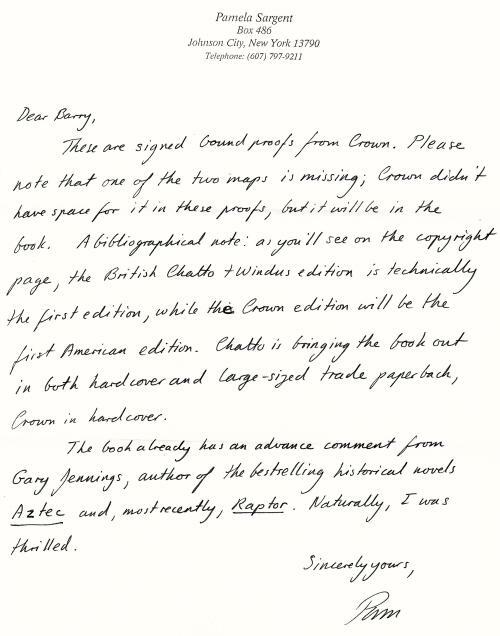 Pamela Sargent
Box 486
Johnson City, New York 13790
Telephone: (607) 797-9211

Dear Barry,

These are signed bound proofs from Crown. Please note that one of the two maps is missing; Crown didn't have space for it in these proofs, but it will be in the book. A bibliographical note: as you'll see on the copyright page, the British Chatto + Windus edition is technically the first edition, while the Crown edition will be the first American edition. Chatto is bringing the book out in both hardcover and large-sized trade paperback, Crown in hardcover.

The book already has an advance comment from Gary Jennings, author of the bestselling historical novels Aztec and, most recently, Raptor. Naturally, I was thrilled.

Sincerely yours,
Pam